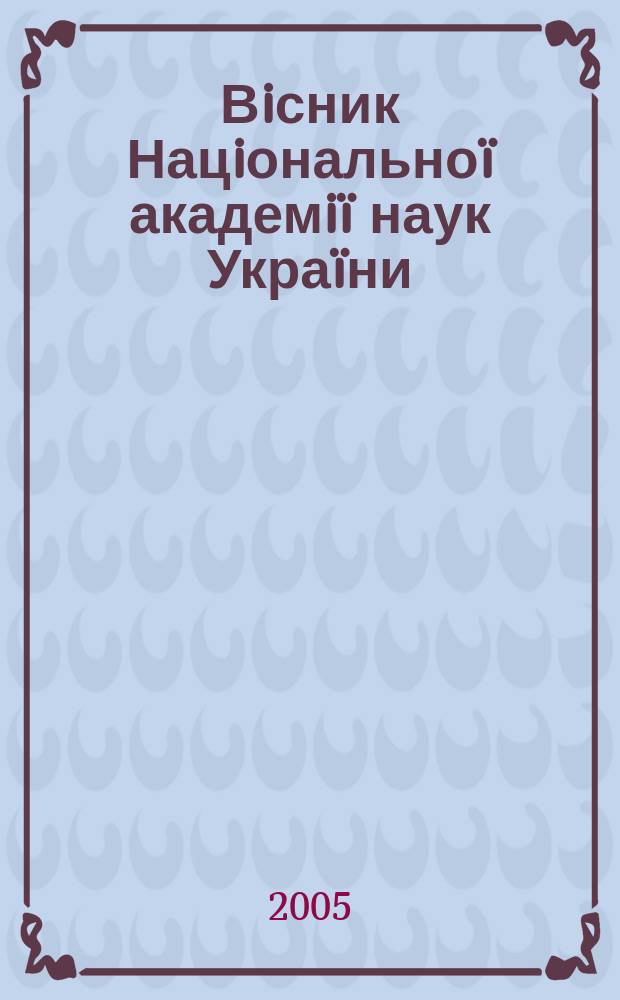 Вісник Національної академії наук України

2005